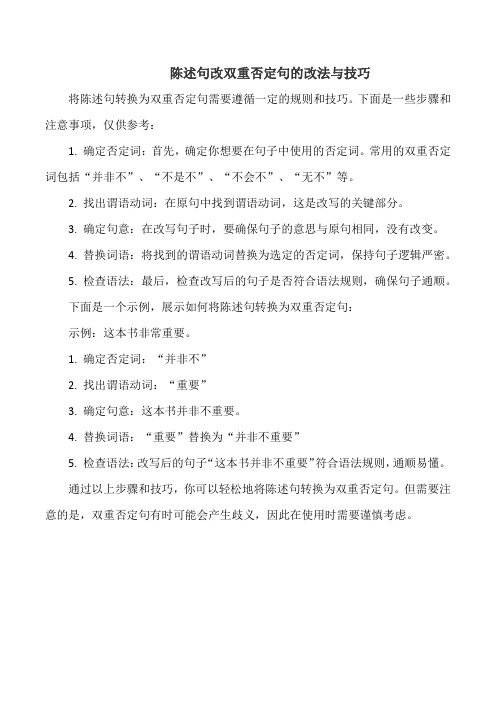 陈述句改双重否定句的改法与技巧

将陈述句转换为双重否定句需要遵循一定的规则和技巧。下面是一些步骤和注意事项，仅供参考：

1. 确定否定词：首先，确定你想要在句子中使用的否定词。常用的双重否定词包括“并非不”、“不是不”、“不会不”、“无不”等。

2. 找出谓语动词：在原句中找到谓语动词，这是改写的关键部分。

3. 确定句意：在改写句子时，要确保句子的意思与原句相同，没有改变。

4. 替换词语：将找到的谓语动词替换为选定的否定词，保持句子逻辑严密。

5. 检查语法：最后，检查改写后的句子是否符合语法规则，确保句子通顺。

下面是一个示例，展示如何将陈述句转换为双重否定句：

示例：这本书非常重要。

1. 确定否定词：“并非不”

2. 找出谓语动词：“重要”

3. 确定句意：这本书并非不重要。

4. 替换词语：“重要”替换为“并非不重要”

5. 检查语法：改写后的句子“这本书并非不重要”符合语法规则，通顺易懂。

通过以上步骤和技巧，你可以轻松地将陈述句转换为双重否定句。但需要注意的是，双重否定句有时可能会产生歧义，因此在使用时需要谨慎考虑。